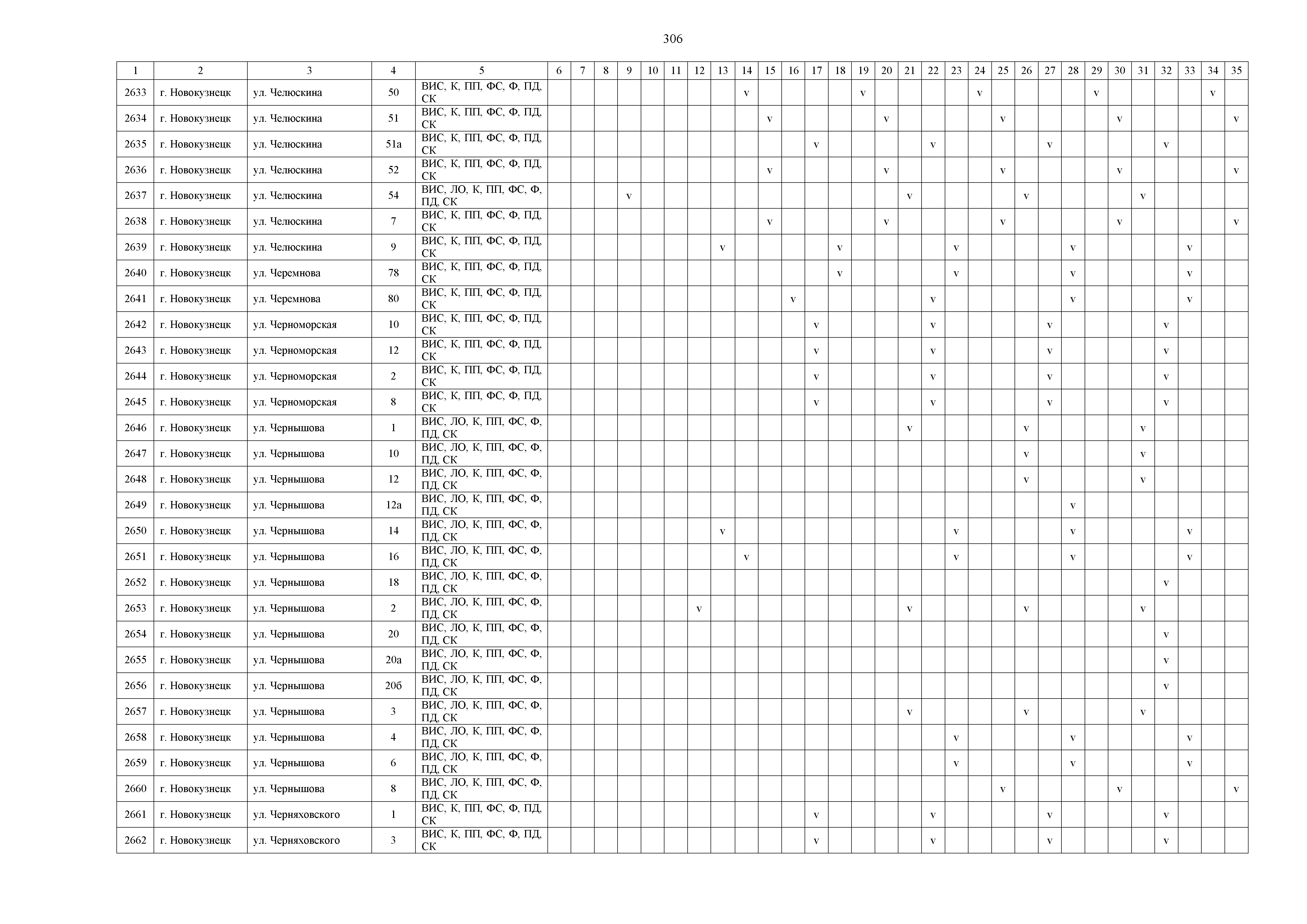 306

| 1 | 2 | 3 | 4 | 5 | 6 | 7 | 8 | 9 | 10 | 11 | 12 | 13 | 14 | 15 | 16 | 17 | 18 | 19 | 20 | 21 | 22 | 23 | 24 | 25 | 26 | 27 | 28 | 29 | 30 | 31 | 32 | 33 | 34 | 35 |
|---|---|---|---|---|---|---|---|---|---|---|---|---|---|---|---|---|---|---|---|---|---|---|---|---|---|---|---|---|---|---|---|---|---|---|
| 2633 | г. Новокузнецк | ул. Челюскина | 50 | ВИС, К, ПП, ФС, Ф, ПД, СК | | | | | | | | | v | | | | | v | | | | | v | | | | | v | | | | | v | |
| 2634 | г. Новокузнецк | ул. Челюскина | 51 | ВИС, К, ПП, ФС, Ф, ПД, СК | | | | | | | | | | v | | | | | v | | | | | v | | | | | v | | | | | v |
| 2635 | г. Новокузнецк | ул. Челюскина | 51а | ВИС, К, ПП, ФС, Ф, ПД, СК | | | | | | | | | | | | v | | | | | v | | | | | v | | | | | v | | | |
| 2636 | г. Новокузнецк | ул. Челюскина | 52 | ВИС, К, ПП, ФС, Ф, ПД, СК | | | | | | | | | | v | | | | | v | | | | | v | | | | | v | | | | | v |
| 2637 | г. Новокузнецк | ул. Челюскина | 54 | ВИС, ЛО, К, ПП, ФС, Ф, ПД, СК | | | | v | | | | | | | | | | | | v | | | | | v | | | | | v | | | | |
| 2638 | г. Новокузнецк | ул. Челюскина | 7 | ВИС, К, ПП, ФС, Ф, ПД, СК | | | | | | | | | | v | | | | | v | | | | | v | | | | | v | | | | | v |
| 2639 | г. Новокузнецк | ул. Челюскина | 9 | ВИС, К, ПП, ФС, Ф, ПД, СК | | | | | | | | v | | | | | v | | | | | v | | | | | v | | | | | v | | |
| 2640 | г. Новокузнецк | ул. Черемнова | 78 | ВИС, К, ПП, ФС, Ф, ПД, СК | | | | | | | | | | | | | v | | | | | v | | | | | v | | | | | v | | |
| 2641 | г. Новокузнецк | ул. Черемнова | 80 | ВИС, К, ПП, ФС, Ф, ПД, СК | | | | | | | | | | | v | | | | | | v | | | | | | v | | | | | v | | |
| 2642 | г. Новокузнецк | ул. Черноморская | 10 | ВИС, К, ПП, ФС, Ф, ПД, СК | | | | | | | | | | | | v | | | | | v | | | | | v | | | | | v | | | |
| 2643 | г. Новокузнецк | ул. Черноморская | 12 | ВИС, К, ПП, ФС, Ф, ПД, СК | | | | | | | | | | | | v | | | | | v | | | | | v | | | | | v | | | |
| 2644 | г. Новокузнецк | ул. Черноморская | 2 | ВИС, К, ПП, ФС, Ф, ПД, СК | | | | | | | | | | | | v | | | | | v | | | | | v | | | | | v | | | |
| 2645 | г. Новокузнецк | ул. Черноморская | 8 | ВИС, К, ПП, ФС, Ф, ПД, СК | | | | | | | | | | | | v | | | | | v | | | | | v | | | | | v | | | |
| 2646 | г. Новокузнецк | ул. Чернышова | 1 | ВИС, ЛО, К, ПП, ФС, Ф, ПД, СК | | | | | | | | | | | | | | | | v | | | | | v | | | | | v | | | | |
| 2647 | г. Новокузнецк | ул. Чернышова | 10 | ВИС, ЛО, К, ПП, ФС, Ф, ПД, СК | | | | | | | | | | | | | | | | | | | | | v | | | | | v | | | | |
| 2648 | г. Новокузнецк | ул. Чернышова | 12 | ВИС, ЛО, К, ПП, ФС, Ф, ПД, СК | | | | | | | | | | | | | | | | | | | | | v | | | | | v | | | | |
| 2649 | г. Новокузнецк | ул. Чернышова | 12а | ВИС, ЛО, К, ПП, ФС, Ф, ПД, СК | | | | | | | | | | | | | | | | | | | | | | | v | | | | | | | |
| 2650 | г. Новокузнецк | ул. Чернышова | 14 | ВИС, ЛО, К, ПП, ФС, Ф, ПД, СК | | | | | | | | v | | | | | | | | | | v | | | | | v | | | | | v | | |
| 2651 | г. Новокузнецк | ул. Чернышова | 16 | ВИС, ЛО, К, ПП, ФС, Ф, ПД, СК | | | | | | | | | v | | | | | | | | | v | | | | | v | | | | | v | | |
| 2652 | г. Новокузнецк | ул. Чернышова | 18 | ВИС, ЛО, К, ПП, ФС, Ф, ПД, СК | | | | | | | | | | | | | | | | | | | | | | | | | | | v | | | |
| 2653 | г. Новокузнецк | ул. Чернышова | 2 | ВИС, ЛО, К, ПП, ФС, Ф, ПД, СК | | | | | | | v | | | | | | | | | v | | | | | v | | | | | v | | | | |
| 2654 | г. Новокузнецк | ул. Чернышова | 20 | ВИС, ЛО, К, ПП, ФС, Ф, ПД, СК | | | | | | | | | | | | | | | | | | | | | | | | | | | v | | | |
| 2655 | г. Новокузнецк | ул. Чернышова | 20а | ВИС, ЛО, К, ПП, ФС, Ф, ПД, СК | | | | | | | | | | | | | | | | | | | | | | | | | | | v | | | |
| 2656 | г. Новокузнецк | ул. Чернышова | 20б | ВИС, ЛО, К, ПП, ФС, Ф, ПД, СК | | | | | | | | | | | | | | | | | | | | | | | | | | | v | | | |
| 2657 | г. Новокузнецк | ул. Чернышова | 3 | ВИС, ЛО, К, ПП, ФС, Ф, ПД, СК | | | | | | | | | | | | | | | | v | | | | | v | | | | | v | | | | |
| 2658 | г. Новокузнецк | ул. Чернышова | 4 | ВИС, ЛО, К, ПП, ФС, Ф, ПД, СК | | | | | | | | | | | | | | | | | | v | | | | | v | | | | | v | | |
| 2659 | г. Новокузнецк | ул. Чернышова | 6 | ВИС, ЛО, К, ПП, ФС, Ф, ПД, СК | | | | | | | | | | | | | | | | | | v | | | | | v | | | | | v | | |
| 2660 | г. Новокузнецк | ул. Чернышова | 8 | ВИС, ЛО, К, ПП, ФС, Ф, ПД, СК | | | | | | | | | | | | | | | | | | | | v | | | | | v | | | | | v |
| 2661 | г. Новокузнецк | ул. Черняховского | 1 | ВИС, К, ПП, ФС, Ф, ПД, СК | | | | | | | | | | | | v | | | | | v | | | | | v | | | | | v | | | |
| 2662 | г. Новокузнецк | ул. Черняховского | 3 | ВИС, К, ПП, ФС, Ф, ПД, СК | | | | | | | | | | | | v | | | | | v | | | | | v | | | | | v | | | |